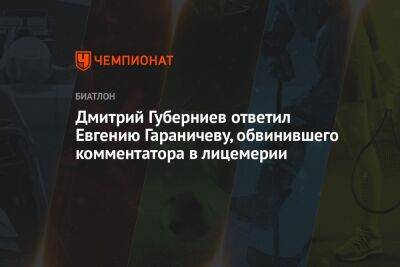 ЧЕМПИОНАТ

БИАТЛОН

Дмитрий Губерниев ответил Евгению Гараничеву, обвинившего комментатора в лицемерии